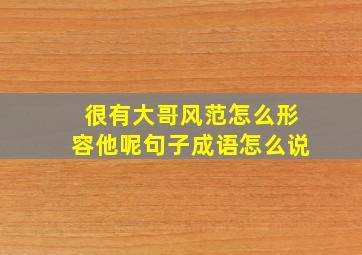 很有大哥风范怎么形容他呢句子成语怎么说